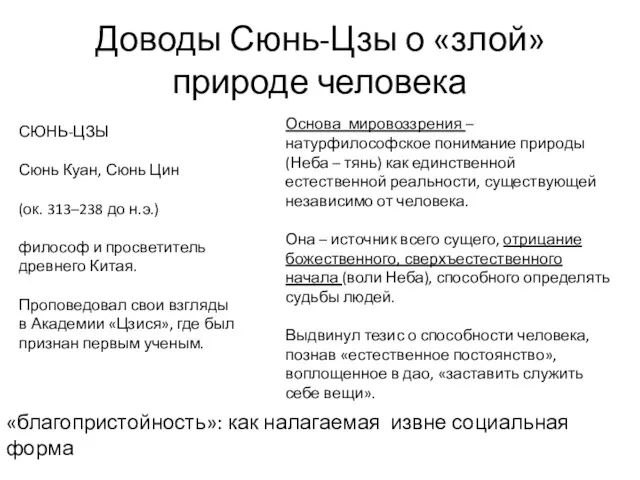 Доводы Сюнь-Цзы о «злой» природе человека

СЮНЬ-ЦЗЫ

Сюнь Куан, Сюнь Цин

(ок. 313–238 до н.э.)

философ и просветитель древнего Китая.

Проповедовал свои взгляды в Академии «Цзися», где был признан первым ученым.

Основа мировоззрения – натурфилософское понимание природы (Неба – тянь) как единственной естественной реальности, существующей независимо от человека.

Она – источник всего сущего, отрицание божественного, сверхъестественного начала (воли Неба), способного определять судьбы людей.

Выдвинул тезис о способности человека, познав «естественное постоянство», воплощенное в дао, «заставить служить себе вещи».

«благопристойность»: как налагаемая извне социальная форма